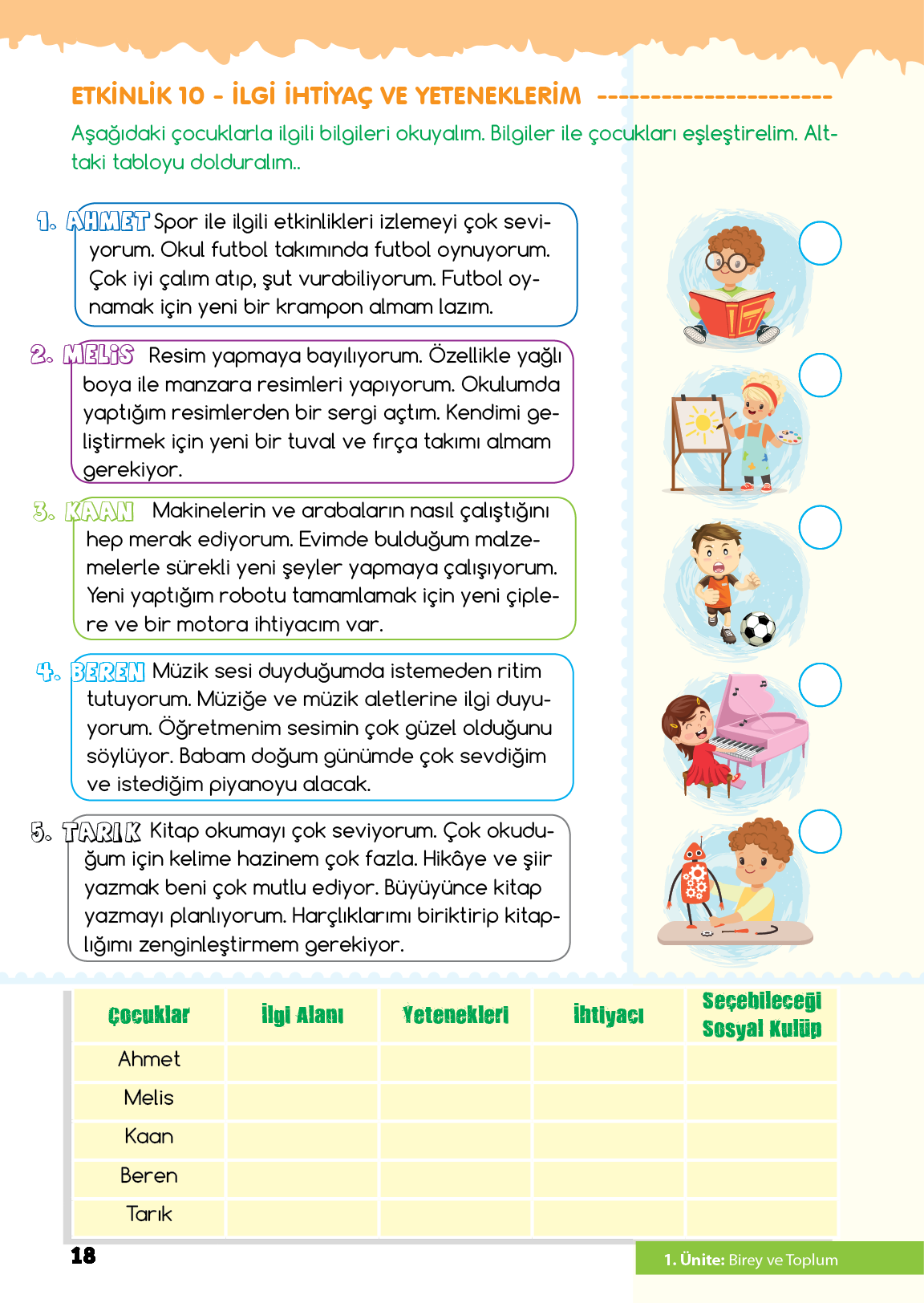 ETKİNLİK 10 - İLGİ İHTİYAÇ VE YETENEKLERİM

Aşağıdaki çocuklarla ilgili bilgileri okuyalım. Bilgiler ile çocukları eşleştirelim. Alttaki tabloyu dolduralım..

1. AHMET Spor ile ilgili etkinlikleri izlemeyi çok seviyorum. Okul futbol takımında futbol oynuyorum. Çok iyi çalım atıp, şut vurabiliyorum. Futbol oynamak için yeni bir krampon almam lazım.

2. MELİS Resim yapmaya bayılıyorum. Özellikle yağlı boya ile manzara resimleri yapıyorum. Okulumda yaptığım resimlerden bir sergi açtım. Kendimi geliştirmek için yeni bir tuval ve fırça takımı almam gerekiyor.

3. KAAN Makinelerin ve arabaların nasıl çalıştığını hep merak ediyorum. Evimde bulduğum malzemelerle sürekli yeni şeyler yapmaya çalışıyorum. Yeni yaptığım robotu tamamlamak için yeni çiplere ve bir motora ihtiyacım var.

4. BEREN Müzik sesi duyduğumda istemeden ritim tutuyorum. Müziğe ve müzik aletlerine ilgi duyuyorum. Öğretmenim sesimin çok güzel olduğunu söylüyor. Babam doğum günümde çok sevdiğim ve istediğim piyanoyu alacak.

5. TARIK Kitap okumayı çok seviyorum. Çok okuduğum için kelime hazinem çok fazla. Hikâye ve şiir yazmak beni çok mutlu ediyor. Büyüyünce kitap yazmayı planlıyorum. Harçlıklarımı biriktirip kitaplığımı zenginleştirmem gerekiyor.

| Çocuklar | İlgi Alanı | Yetenekleri | İhtiyacı | Seçebileceği Sosyal Kulüp |
|---|---|---|---|---|
| Ahmet | | | | |
| Melis | | | | |
| Kaan | | | | |
| Beren | | | | |
| Tarık | | | | |

18

1. Ünite: Birey ve Toplum